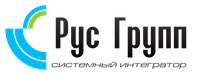 Рус Групп
системный интегратор